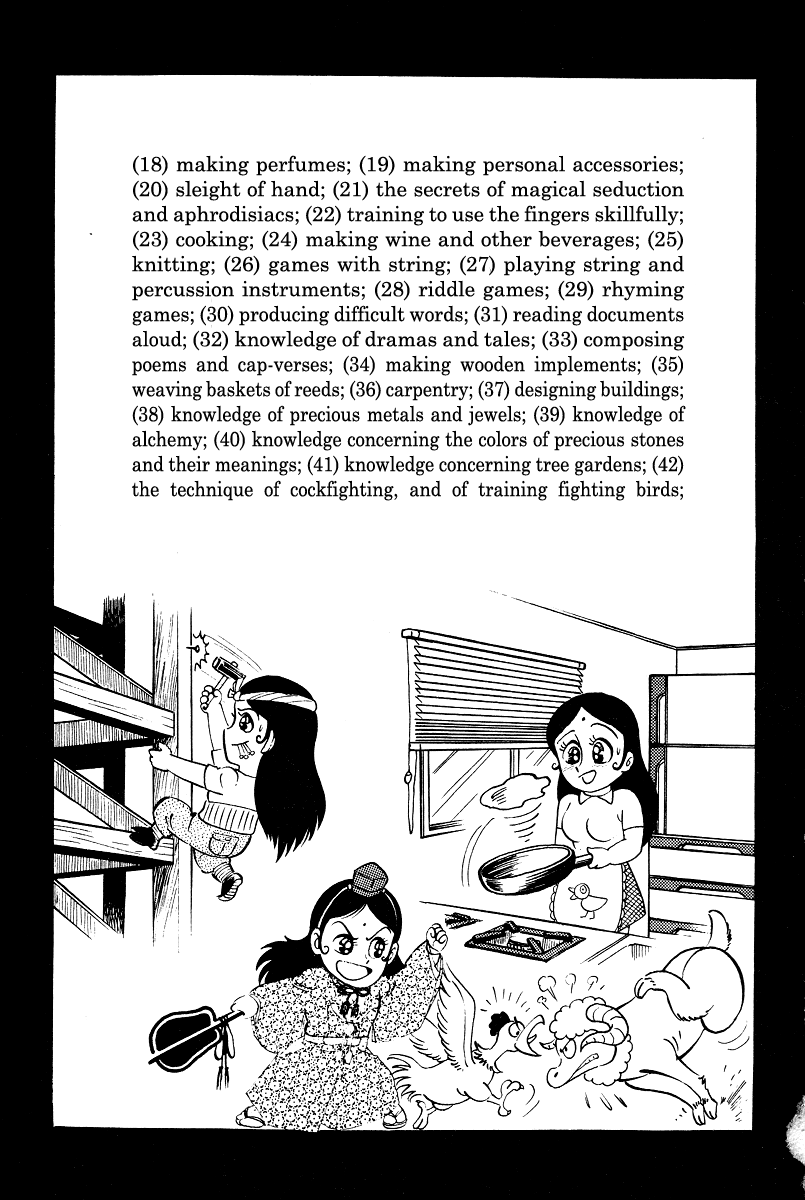 (18) making perfumes; (19) making personal accessories; (20) sleight of hand; (21) the secrets of magical seduction and aphrodisiacs; (22) training to use the fingers skillfully; (23) cooking; (24) making wine and other beverages; (25) knitting; (26) games with string; (27) playing string and percussion instruments; (28) riddle games; (29) rhyming games; (30) producing difficult words; (31) reading documents aloud; (32) knowledge of dramas and tales; (33) composing poems and cap-verses; (34) making wooden implements; (35) weaving baskets of reeds; (36) carpentry; (37) designing buildings; (38) knowledge of precious metals and jewels; (39) knowledge of alchemy; (40) knowledge concerning the colors of precious stones and their meanings; (41) knowledge concerning tree gardens; (42) the technique of cockfighting, and of training fighting birds;